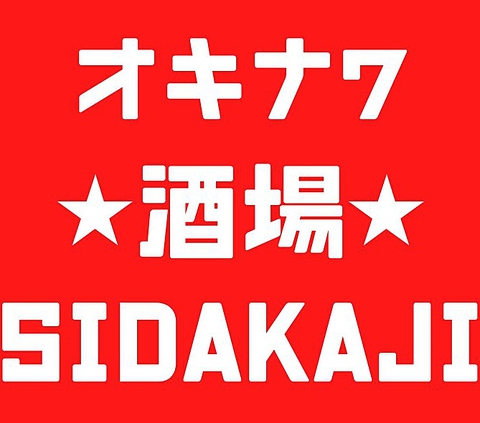 オキナワ

★酒場★

SIDAKAJI